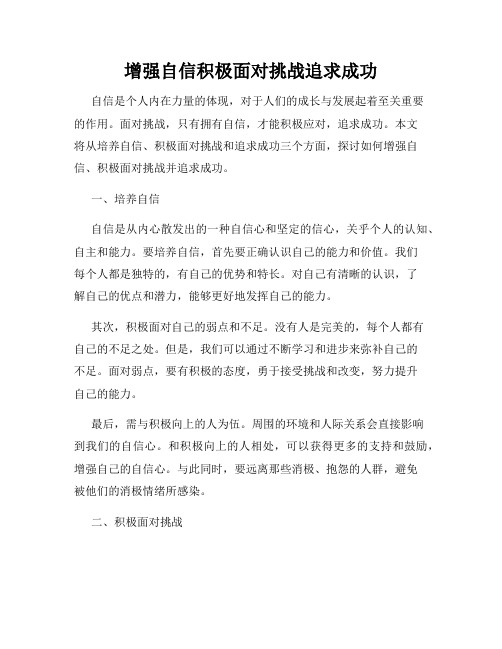 增强自信积极面对挑战追求成功

自信是个人内在力量的体现，对于人们的成长与发展起着至关重要的作用。面对挑战，只有拥有自信，才能积极应对，追求成功。本文将从培养自信、积极面对挑战和追求成功三个方面，探讨如何增强自信、积极面对挑战并追求成功。

一、培养自信

自信是从内心散发出的一种自信心和坚定的信心，关乎个人的认知、自主和能力。要培养自信，首先要正确认识自己的能力和价值。我们每个人都是独特的，有自己的优势和特长。对自己有清晰的认识，了解自己的优点和潜力，能够更好地发挥自己的能力。

其次，积极面对自己的弱点和不足。没有人是完美的，每个人都有自己的不足之处。但是，我们可以通过不断学习和进步来弥补自己的不足。面对弱点，要有积极的态度，勇于接受挑战和改变，努力提升自己的能力。

最后，需与积极向上的人为伍。周围的环境和人际关系会直接影响到我们的自信心。和积极向上的人相处，可以获得更多的支持和鼓励，增强自己的自信心。与此同时，要远离那些消极、抱怨的人群，避免被他们的消极情绪所感染。

二、积极面对挑战